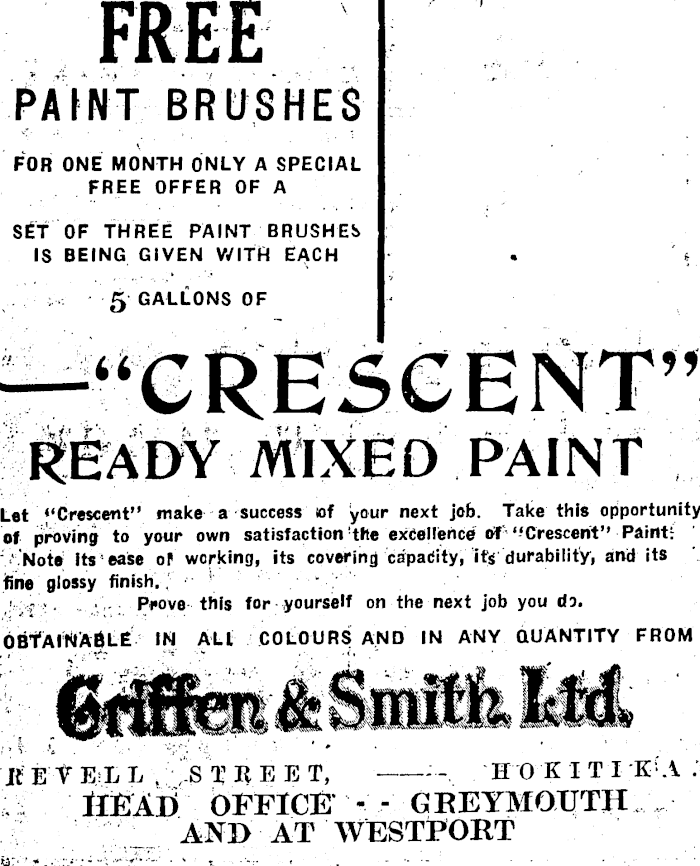 FREE
PAINT BRUSHES

FOR ONE MONTH ONLY A SPECIAL FREE OFFER OF A

SET OF THREE PAINT BRUSHES IS BEING GIVEN WITH EACH

5 GALLONS OF

—"CRESCENT"

READY MIXED PAINT

Let "Crescent" make a success of your next job. Take this opportunity of proving to your own satisfaction the excellence of "Crescent" Paint. Note its ease of working, its covering capacity, its durability, and its fine glossy finish.

Prove this for yourself on the next job you do.

OBTAINABLE IN ALL COLOURS AND IN ANY QUANTITY FROM

Griffen & Smith Ltd.

REVELL STREET, —— HOKITIKA.
HEAD OFFICE - - GREYMOUTH
AND AT WESTPORT